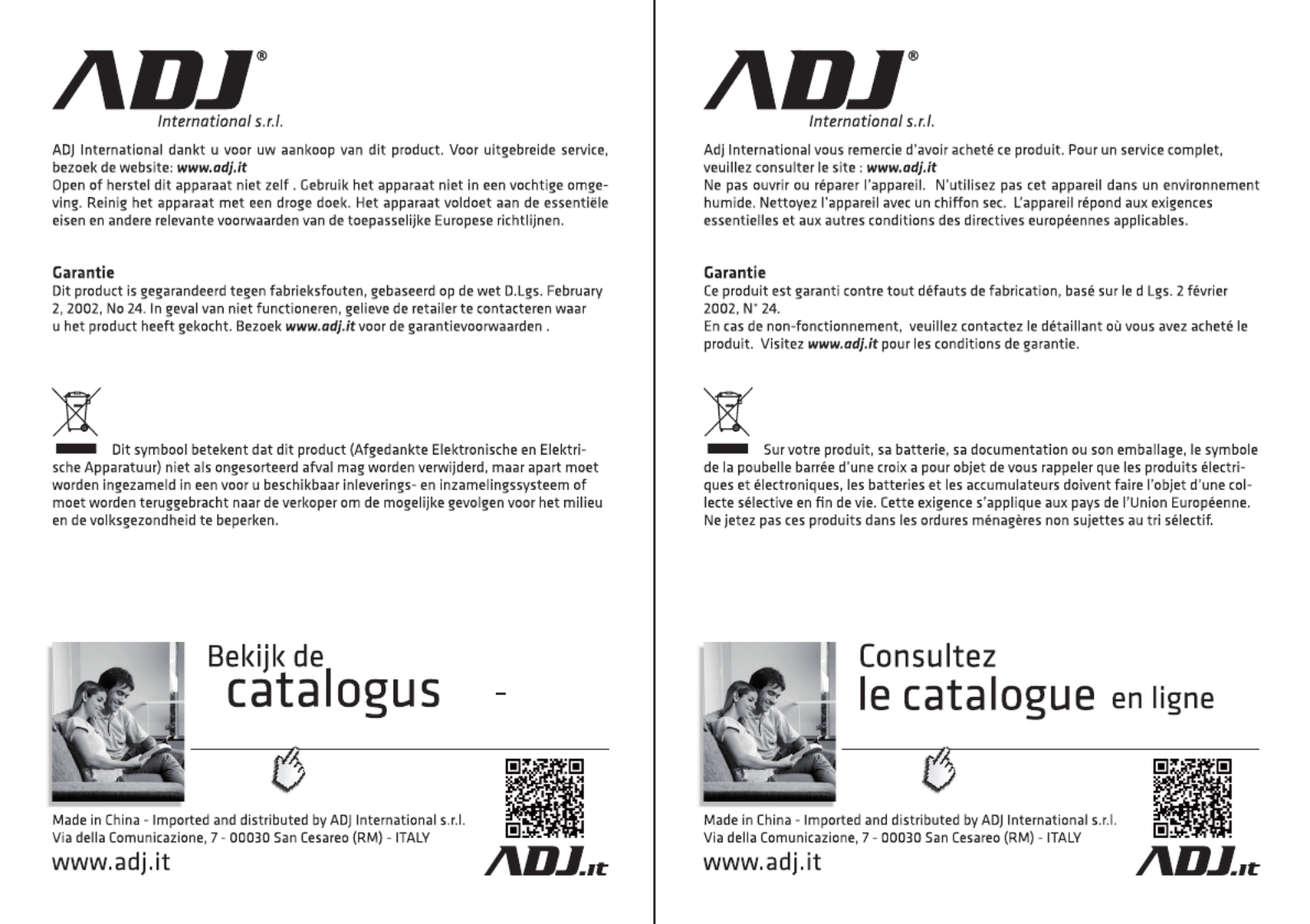 ADJ®
International s.r.l.

ADJ International dankt u voor uw aankoop van dit product. Voor uitgebreide service, bezoek de website: www.adj.it
Open of herstel dit apparaat niet zelf . Gebruik het apparaat niet in een vochtige omgeving. Reinig het apparaat met een droge doek. Het apparaat voldoet aan de essentiële eisen en andere relevante voorwaarden van de toepasselijke Europese richtlijnen.

Garantie
Dit product is gegarandeerd tegen fabrieksfouten, gebaseerd op de wet D.Lgs. February 2, 2002, No 24. In geval van niet functioneren, gelieve de retailer te contacteren waar u het product heeft gekocht. Bezoek www.adj.it voor de garantievoorwaarden .

Dit symbool betekent dat dit product (Afgedankte Elektronische en Elektrische Apparatuur) niet als ongesorteerd afval mag worden verwijderd, maar apart moet worden ingezameld in een voor u beschikbaar inleverings- en inzamelingssysteem of moet worden teruggebracht naar de verkoper om de mogelijke gevolgen voor het milieu en de volksgezondheid te beperken.

Bekijk de
catalogus -

Made in China - Imported and distributed by ADJ International s.r.l.
Via della Comunicazione, 7 - 00030 San Cesareo (RM) - ITALY
www.adj.it

ADJ.it

ADJ®
International s.r.l.

Adj International vous remercie d'avoir acheté ce produit. Pour un service complet, veuillez consulter le site : www.adj.it
Ne pas ouvrir ou réparer l'appareil. N'utilisez pas cet appareil dans un environnement humide. Nettoyez l'appareil avec un chiffon sec. L'appareil répond aux exigences essentielles et aux autres conditions des directives européennes applicables.

Garantie
Ce produit est garanti contre tout défauts de fabrication, basé sur le d Lgs. 2 février 2002, N° 24.
En cas de non-fonctionnement, veuillez contactez le détaillant où vous avez acheté le produit. Visitez www.adj.it pour les conditions de garantie.

Sur votre produit, sa batterie, sa documentation ou son emballage, le symbole de la poubelle barrée d'une croix a pour objet de vous rappeler que les produits électriques et électroniques, les batteries et les accumulateurs doivent faire l'objet d'une collecte sélective en fin de vie. Cette exigence s'applique aux pays de l'Union Européenne. Ne jetez pas ces produits dans les ordures ménagères non sujettes au tri sélectif.

Consultez
le catalogue en ligne

Made in China - Imported and distributed by ADJ International s.r.l.
Via della Comunicazione, 7 - 00030 San Cesareo (RM) - ITALY
www.adj.it

ADJ.it